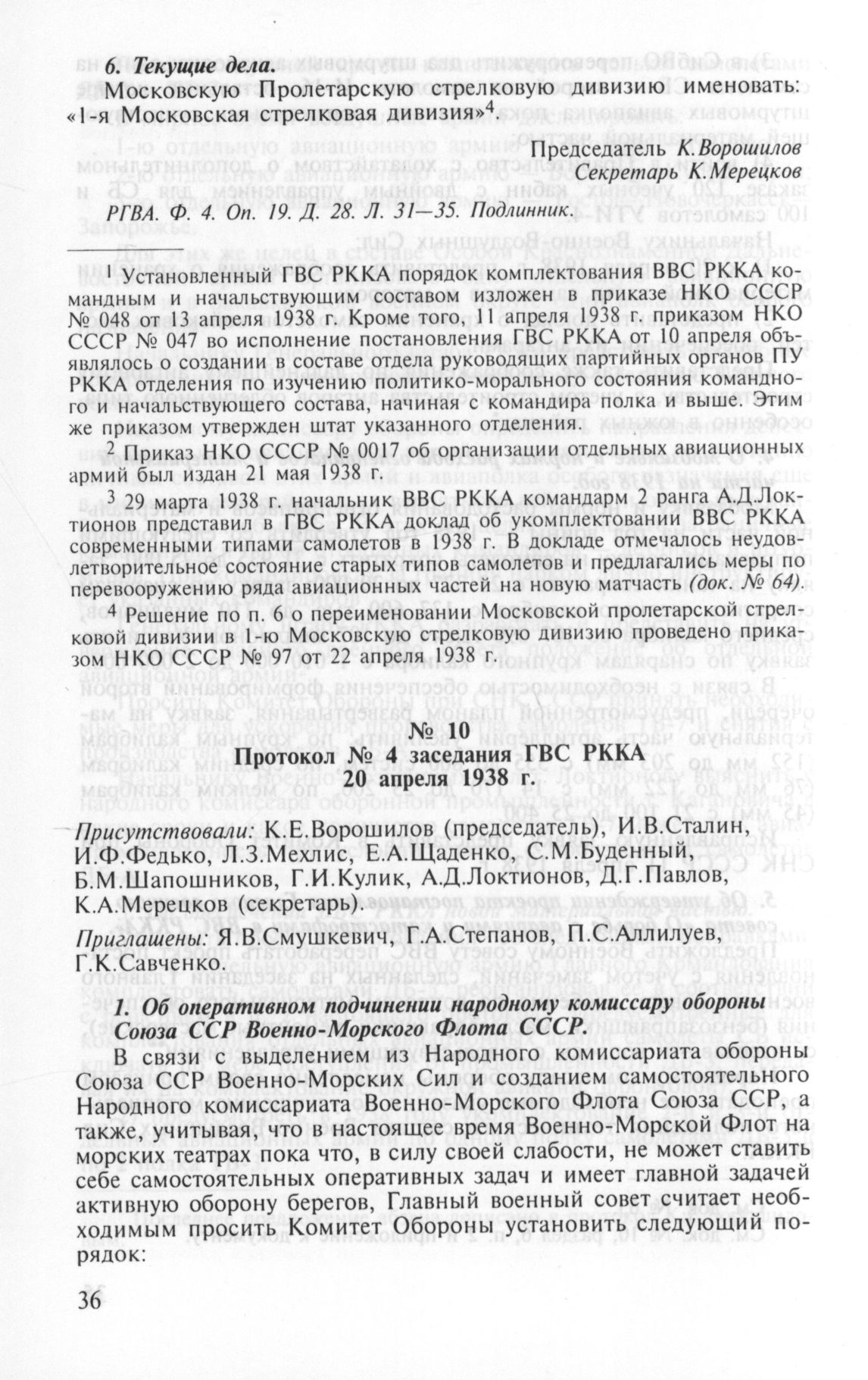 6. Текущие дела.

Московскую Пролетарскую стрелковую дивизию именовать: «1-я Московская стрелковая дивизия»$^4$.

Председатель К.Ворошилов
Секретарь К.Мерецков

РГВА. Ф. 4. Оп. 19. Д. 28. Л. 31—35. Подлинник.

$^1$ Установленный ГВС РККА порядок комплектования ВВС РККА командным и начальствующим составом изложен в приказе НКО СССР № 048 от 13 апреля 1938 г. Кроме того, 11 апреля 1938 г. приказом НКО СССР № 047 во исполнение постановления ГВС РККА от 10 апреля объявлялось о создании в составе отдела руководящих партийных органов ПУ РККА отделения по изучению политико-морального состояния командного и начальствующего состава, начиная с командира полка и выше. Этим же приказом утвержден штат указанного отделения.

$^2$ Приказ НКО СССР № 0017 об организации отдельных авиационных армий был издан 21 мая 1938 г.

$^3$ 29 марта 1938 г. начальник ВВС РККА командарм 2 ранга А.Д.Локтионов представил в ГВС РККА доклад об укомплектовании ВВС РККА современными типами самолетов в 1938 г. В докладе отмечалось неудовлетворительное состояние старых типов самолетов и предлагались меры по перевооружению ряда авиационных частей на новую матчасть (док. № 64).

$^4$ Решение по п. 6 о переименовании Московской пролетарской стрелковой дивизии в 1-ю Московскую стрелковую дивизию проведено приказом НКО СССР № 97 от 22 апреля 1938 г.

№ 10

Протокол № 4 заседания ГВС РККА
20 апреля 1938 г.

Присутствовали: К.Е.Ворошилов (председатель), И.В.Сталин, И.Ф.Федько, Л.З.Мехлис, Е.А.Щаденко, С.М.Буденный, Б.М.Шапошников, Г.И.Кулик, А.Д.Локтионов, Д.Г.Павлов, К.А.Мерецков (секретарь).

Приглашены: Я.В.Смушкевич, Г.А.Степанов, П.С.Аллилуев, Г.К.Савченко.

1. Об оперативном подчинении народному комиссару обороны Союза ССР Военно-Морского Флота СССР.

В связи с выделением из Народного комиссариата обороны Союза ССР Военно-Морских Сил и созданием самостоятельного Народного комиссариата Военно-Морского Флота Союза ССР, а также, учитывая, что в настоящее время Военно-Морской Флот на морских театрах пока что, в силу своей слабости, не может ставить себе самостоятельных оперативных задач и имеет главной задачей активную оборону берегов, Главный военный совет считает необходимым просить Комитет Обороны установить следующий порядок:

36